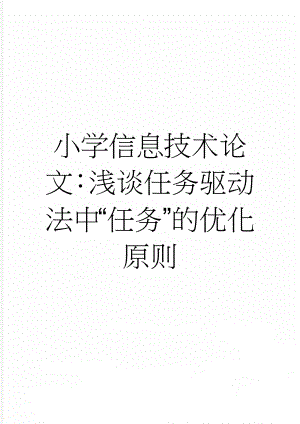 小学信息技术论文:浅谈任务驱动法中“任务”的优化原则